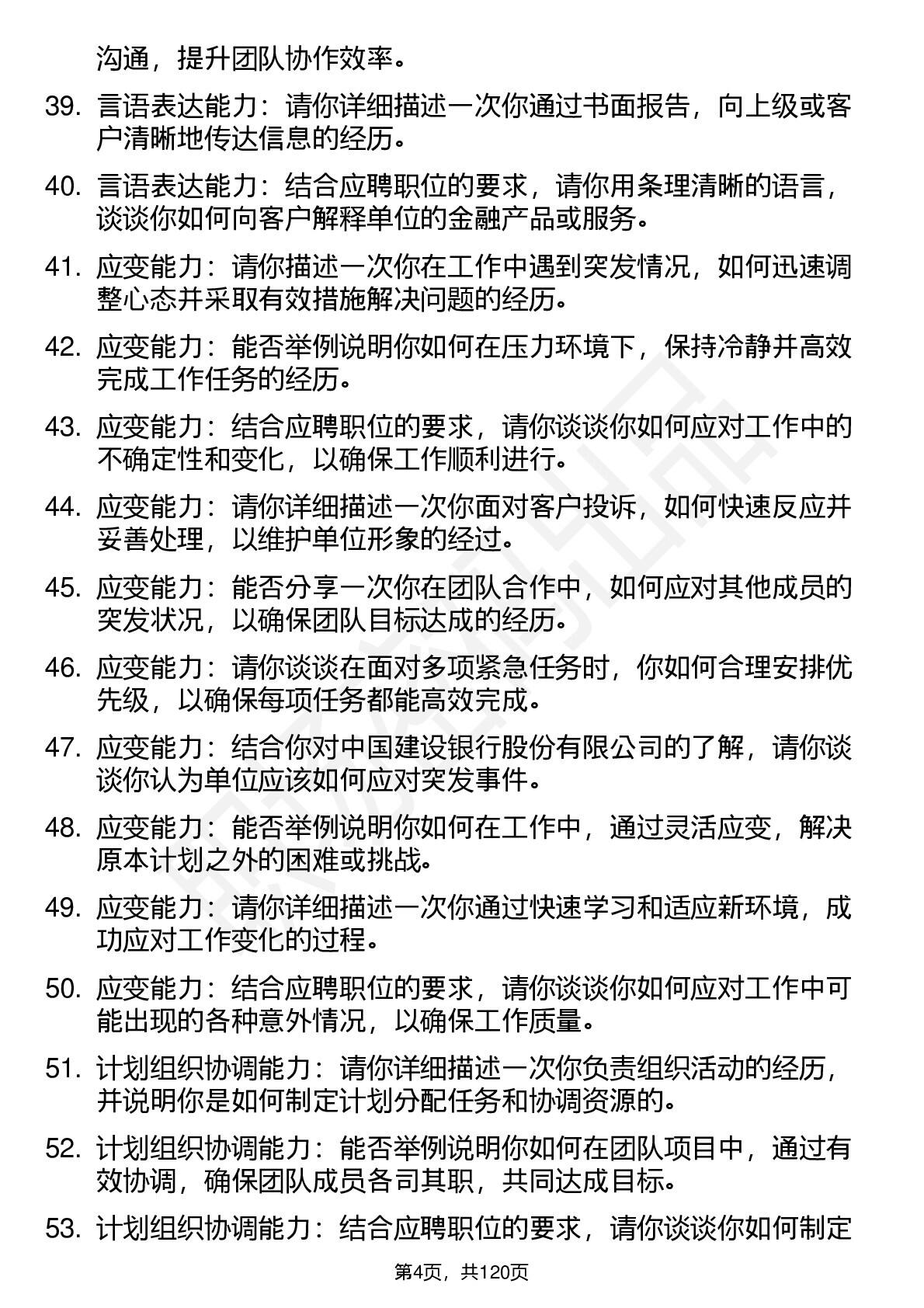 沟通，提升团队协作效率。

39. 言语表达能力：请你详细描述一次你通过书面报告，向上级或客户清晰地传达信息的经历。

40. 言语表达能力：结合应聘职位的要求，请你用条理清晰的语言，谈谈你如何向客户解释单位的金融产品或服务。

41. 应变能力：请你描述一次你在工作中遇到突发情况，如何迅速调整心态并采取有效措施解决问题的经历。

42. 应变能力：能否举例说明你如何在压力环境下，保持冷静并高效完成工作任务的经历。

43. 应变能力：结合应聘职位的要求，请你谈谈你如何应对工作中的不确定性和变化，以确保工作顺利进行。

44. 应变能力：请你详细描述一次你面对客户投诉，如何快速反应并妥善处理，以维护单位形象的经过。

45. 应变能力：能否分享一次你在团队合作中，如何应对其他成员的突发状况，以确保团队目标达成的经历。

46. 应变能力：请你谈谈在面对多项紧急任务时，你如何合理安排优先级，以确保每项任务都能高效完成。

47. 应变能力：结合你对中国建设银行股份有限公司的了解，请你谈谈你认为单位应该如何应对突发事件。

48. 应变能力：能否举例说明你如何在工作中，通过灵活应变，解决原本计划之外的困难或挑战。

49. 应变能力：请你详细描述一次你通过快速学习和适应新环境，成功应对工作变化的过程。

50. 应变能力：结合应聘职位的要求，请你谈谈你如何应对工作中可能出现的各种意外情况，以确保工作质量。

51. 计划组织协调能力：请你详细描述一次你负责组织活动的经历，并说明你是如何制定计划分配任务和协调资源的。

52. 计划组织协调能力：能否举例说明你如何在团队项目中，通过有效协调，确保团队成员各司其职，共同达成目标。

53. 计划组织协调能力：结合应聘职位的要求，请你谈谈你如何制定

第4页，共120页